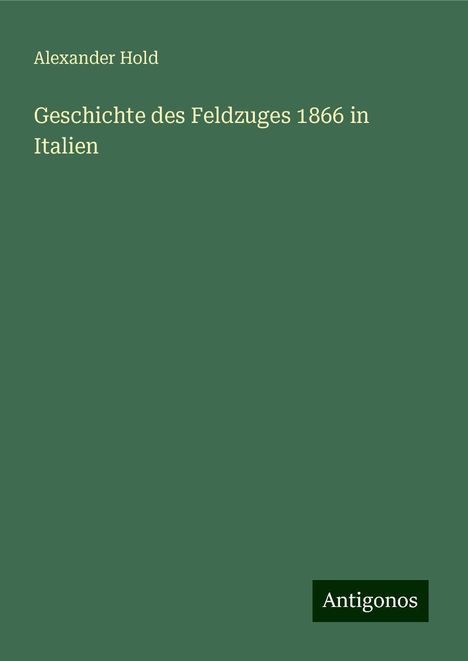 Alexander Hold

Geschichte des Feldzuges 1866 in Italien

Antigonos